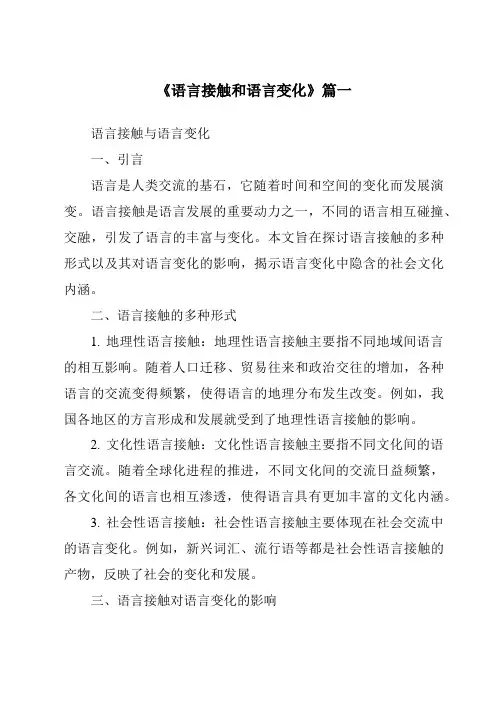 《语言接触和语言变化》篇一

语言接触与语言变化

一、引言

语言是人类交流的基石，它随着时间和空间的变化而发展演变。语言接触是语言发展的重要动力之一，不同的语言相互碰撞、交融，引发了语言的丰富与变化。本文旨在探讨语言接触的多种形式以及其对语言变化的影响，揭示语言变化中隐含的社会文化内涵。

二、语言接触的多种形式

1. 地理性语言接触：地理性语言接触主要指不同地域间语言的相互影响。随着人口迁移、贸易往来和政治交往的增加，各种语言的交流变得频繁，使得语言的地理分布发生改变。例如，我国各地区的方言形成和发展就受到了地理性语言接触的影响。

2. 文化性语言接触：文化性语言接触主要指不同文化间的语言交流。随着全球化进程的推进，不同文化间的交流日益频繁，各文化间的语言也相互渗透，使得语言具有更加丰富的文化内涵。

3. 社会性语言接触：社会性语言接触主要体现在社会交流中的语言变化。例如，新兴词汇、流行语等都是社会性语言接触的产物，反映了社会的变化和发展。

三、语言接触对语言变化的影响